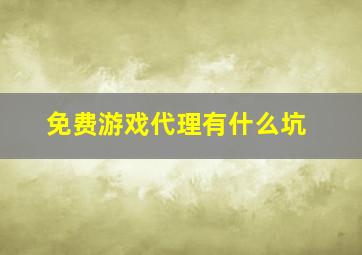 免费游戏代理有什么坑